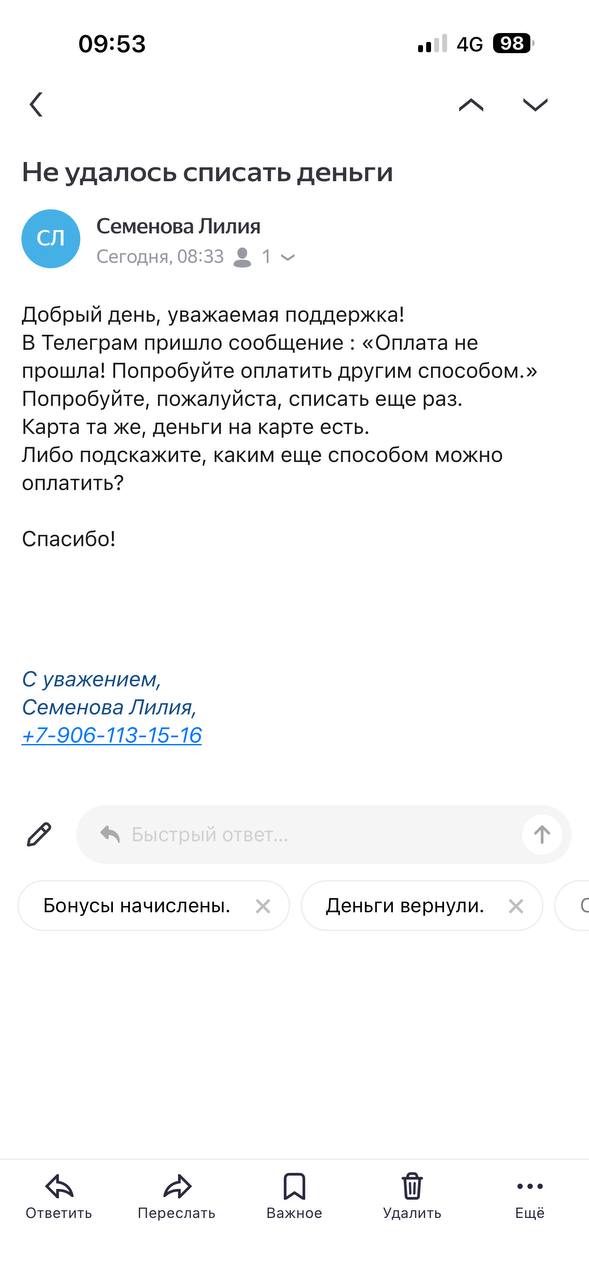 09:53 4G 98

Не удалось списать деньги

СЛ

Семенова Лилия
Сегодня, 08:33 1

Добрый день, уважаемая поддержка!
В Телеграм пришло сообщение : «Оплата не прошла! Попробуйте оплатить другим способом.»
Попробуйте, пожалуйста, списать еще раз.
Карта та же, деньги на карте есть.
Либо подскажите, каким еще способом можно оплатить?

Спасибо!

С уважением,
Семенова Лилия,
+7-906-113-15-16

Быстрый ответ...

Бонусы начислены.

Деньги вернули.

Ответить
Переслать
Важное
Удалить
Ещё